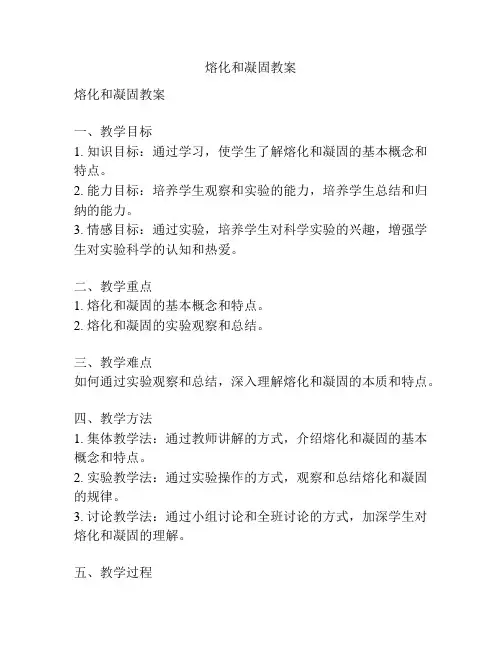 熔化和凝固教案

熔化和凝固教案

一、教学目标
1. 知识目标：通过学习，使学生了解熔化和凝固的基本概念和特点。
2. 能力目标：培养学生观察和实验的能力，培养学生总结和归纳的能力。
3. 情感目标：通过实验，培养学生对科学实验的兴趣，增强学生对实验科学的认知和热爱。

二、教学重点
1. 熔化和凝固的基本概念和特点。
2. 熔化和凝固的实验观察和总结。

三、教学难点
如何通过实验观察和总结，深入理解熔化和凝固的本质和特点。

四、教学方法
1. 集体教学法：通过教师讲解的方式，介绍熔化和凝固的基本概念和特点。
2. 实验教学法：通过实验操作的方式，观察和总结熔化和凝固的规律。
3. 讨论教学法：通过小组讨论和全班讨论的方式，加深学生对熔化和凝固的理解。

五、教学过程